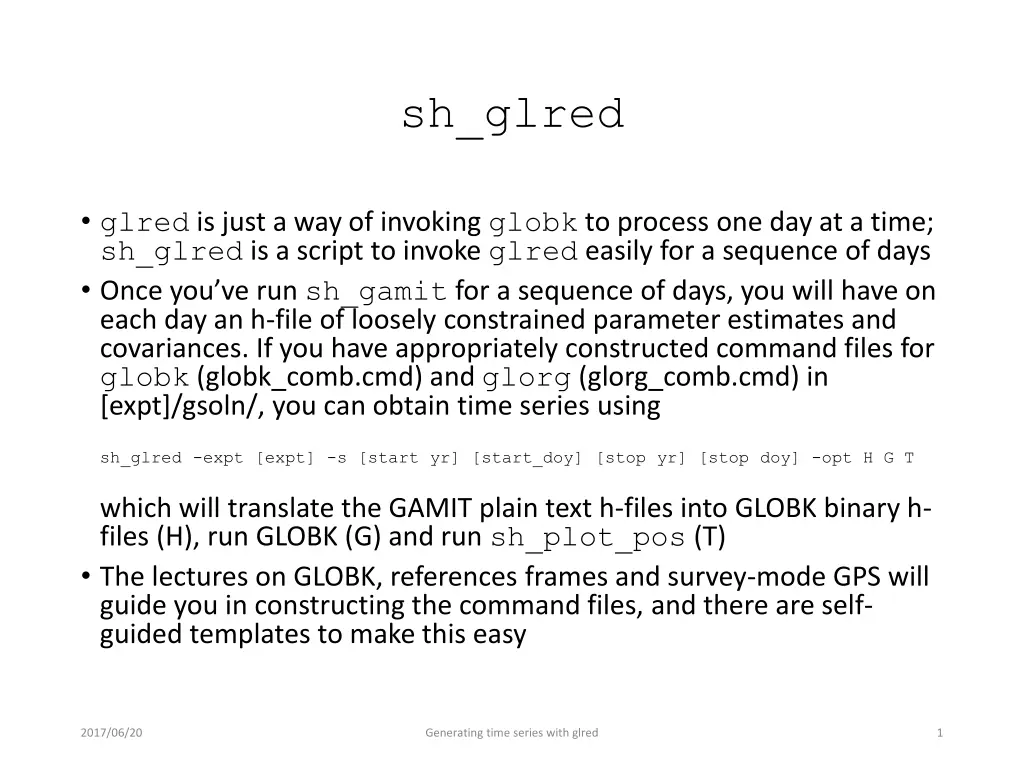 sh_glred

• glred is just a way of invoking globk to process one day at a time; sh_glred is a script to invoke glred easily for a sequence of days
• Once you've run sh_gamit for a sequence of days, you will have on each day an h-file of loosely constrained parameter estimates and covariances. If you have appropriately constructed command files for globk (globk_comb.cmd) and glorg (glorg_comb.cmd) in [expt]/gsoln/, you can obtain time series using

sh_glred -expt [expt] -s [start yr] [start_doy] [stop yr] [stop doy] -opt H G T

which will translate the GAMIT plain text h-files into GLOBK binary h-files (H), run GLOBK (G) and run sh_plot_pos (T)
• The lectures on GLOBK, references frames and survey-mode GPS will guide you in constructing the command files, and there are self-guided templates to make this easy

2017/06/20

Generating time series with glred

1